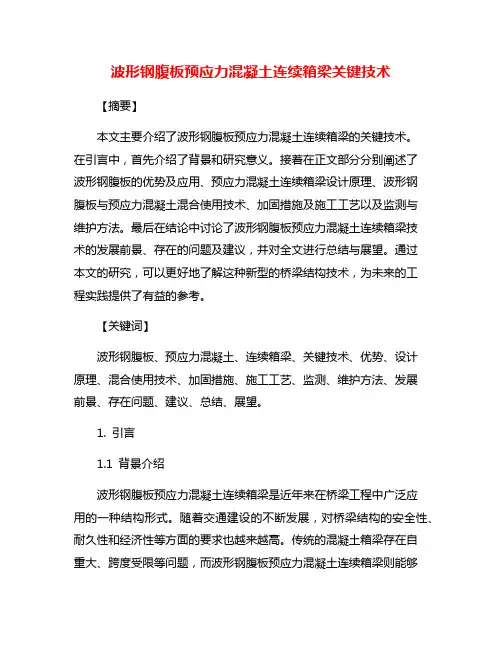 波形钢腹板预应力混凝土连续箱梁关键技术

【摘要】

本文主要介绍了波形钢腹板预应力混凝土连续箱梁的关键技术。在引言中，首先介绍了背景和研究意义。接着在正文部分分别阐述了波形钢腹板的优势及应用、预应力混凝土连续箱梁设计原理、波形钢腹板与预应力混凝土混合使用技术、加固措施及施工工艺以及监测与维护方法。最后在结论中讨论了波形钢腹板预应力混凝土连续箱梁技术的发展前景、存在的问题及建议，并对全文进行总结与展望。通过本文的研究，可以更好地了解这种新型的桥梁结构技术，为未来的工程实践提供了有益的参考。

【关键词】

波形钢腹板、预应力混凝土、连续箱梁、关键技术、优势、设计原理、混合使用技术、加固措施、施工工艺、监测、维护方法、发展前景、存在问题、建议、总结、展望。

1. 引言

1.1 背景介绍

波形钢腹板预应力混凝土连续箱梁是近年来在桥梁工程中广泛应用的一种结构形式。随着交通建设的不断发展，对桥梁结构的安全性、耐久性和经济性等方面的要求也越来越高。传统的混凝土箱梁存在自重大、跨度受限等问题，而波形钢腹板预应力混凝土连续箱梁则能够